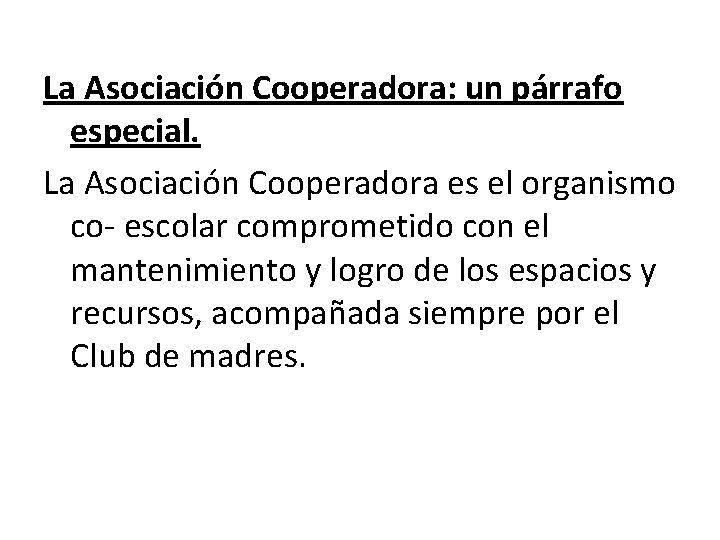 La Asociación Cooperadora: un párrafo especial.

La Asociación Cooperadora es el organismo co- escolar comprometido con el mantenimiento y logro de los espacios y recursos, acompañada siempre por el Club de madres.